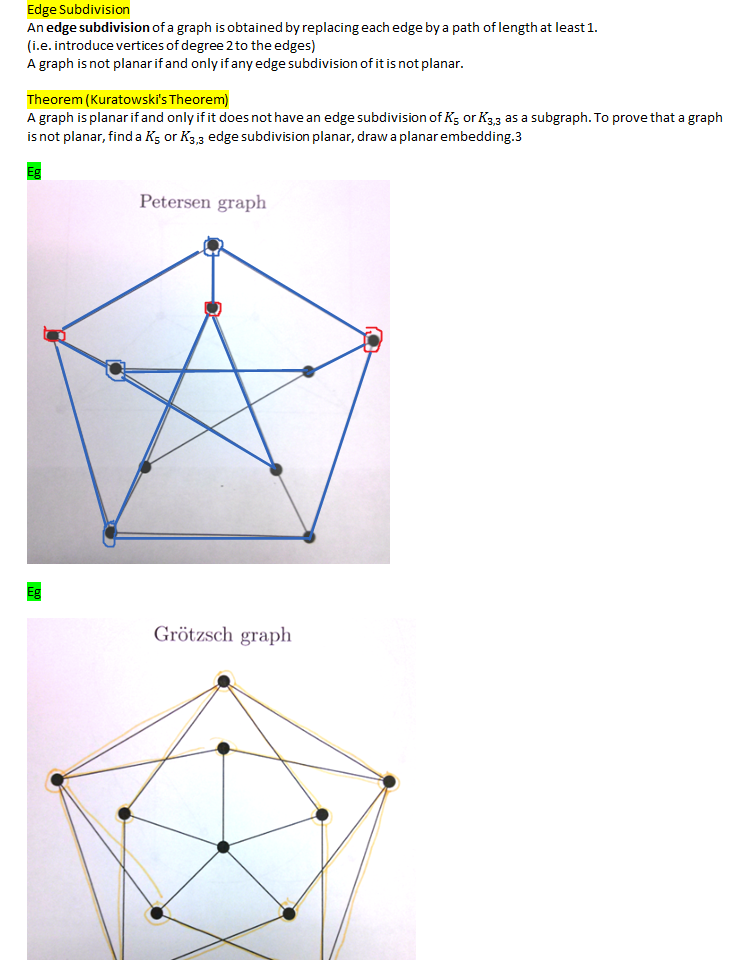 Edge Subdivision
An **edge subdivision** of a graph is obtained by replacing each edge by a path of length at least 1.
(i.e. introduce vertices of degree 2 to the edges)
A graph is not planar if and only if any edge subdivision of it is not planar.

Theorem (Kuratowski's Theorem)
A graph is planar if and only if it does not have an edge subdivision of $K_5$ or $K_{3,3}$ as a subgraph. To prove that a graph is not planar, find a $K_5$ or $K_{3,3}$ edge subdivision planar, draw a planar embedding.3

Eg

Petersen graph

Eg

Grötzsch graph